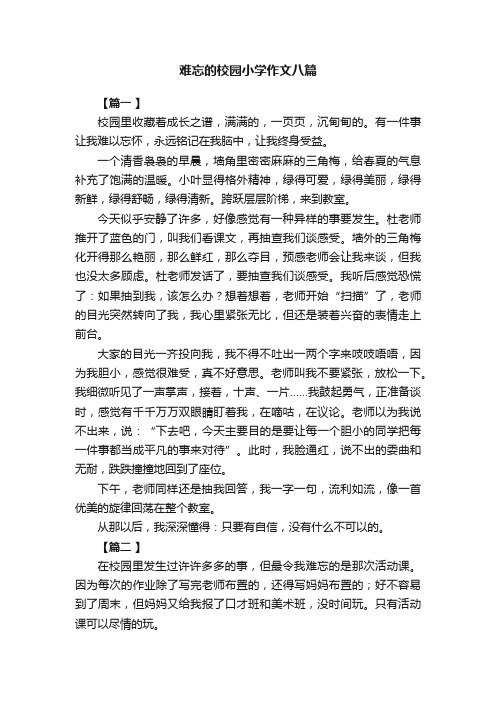 难忘的校园小学作文八篇

【篇一】

校园里收藏着成长之谱，满满的，一页页，沉甸甸的。有一件事让我难以忘怀，永远铭记在我脑中，让我终身受益。

一个清香袅袅的早晨，墙角里密密麻麻的三角梅，给春夏的气息补充了饱满的温暖。小叶显得格外精神，绿得可爱，绿得美丽，绿得新鲜，绿得舒畅，绿得清新。跨跃层层阶梯，来到教室。

今天似乎安静了许多，好像感觉有一种异样的事要发生。杜老师推开了蓝色的门，叫我们看课文，再抽查我们谈感受。墙外的三角梅化开得那么艳丽，那么鲜红，那么夺目，预感老师会让我来谈，但我也没太多顾虑。杜老师发话了，要抽查我们谈感受。我听后感觉恐慌了：如果抽到我，该怎么办？想着想着，老师开始“扫描”了，老师的目光突然转向了我，我心里紧张无比，但还是装着兴奋的表情走上前台。

大家的目光一齐投向我，我不得不吐出一两个字来吱吱唔唔，因为我胆小，感觉很难受，真不好意思。老师叫我不要紧张，放松一下。我细微听见了一声掌声，接着，十声、一片……我鼓起勇气，正准备谈时，感觉有千千万万双眼睛盯着我，在嘀咕，在议论。老师以为我说不出来，说：“下去吧，今天主要目的是要让每一个胆小的同学把每一件事都当成平凡的事来对待”。此时，我脸通红，说不出的委曲和无耐，跌跌撞撞地回到了座位。

下午，老师同样还是抽我回答，我一字一句，流利如流，像一首优美的旋律回荡在整个教室。

从那以后，我深深懂得：只要有自信，没有什么不可以的。

【篇二】

在校园里发生过许许多多的事，但最令我难忘的是那次活动课。因为每次的作业除了写完老师布置的，还得写妈妈布置的；好不容易到了周末，但妈妈又给我报了口才班和美术班，没时间玩。只有活动课可以尽情的玩。